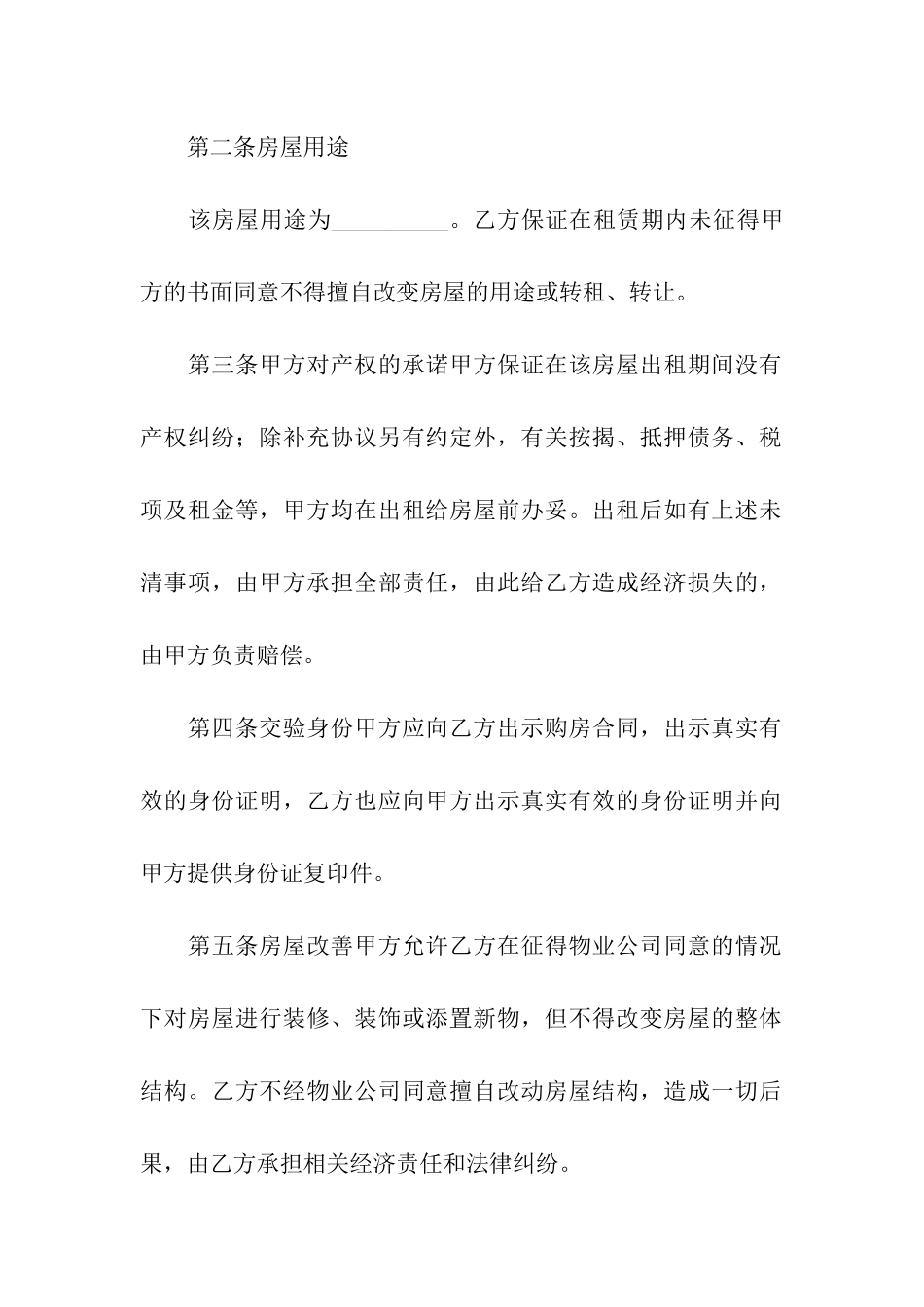 第二条房屋用途

该房屋用途为__________。乙方保证在租赁期内未征得甲方的书面同意不得擅自改变房屋的用途或转租、转让。

第三条甲方对产权的承诺甲方保证在该房屋出租期间没有产权纠纷；除补充协议另有约定外，有关按揭、抵押债务、税项及租金等，甲方均在出租给房屋前办妥。出租后如有上述未清事项，由甲方承担全部责任，由此给乙方造成经济损失的，由甲方负责赔偿。

第四条交验身份甲方应向乙方出示购房合同，出示真实有效的身份证明，乙方也应向甲方出示真实有效的身份证明并向甲方提供身份证复印件。

第五条房屋改善甲方允许乙方在征得物业公司同意的情况下对房屋进行装修、装饰或添置新物，但不得改变房屋的整体结构。乙方不经物业公司同意擅自改动房屋结构，造成一切后果，由乙方承担相关经济责任和法律纠纷。